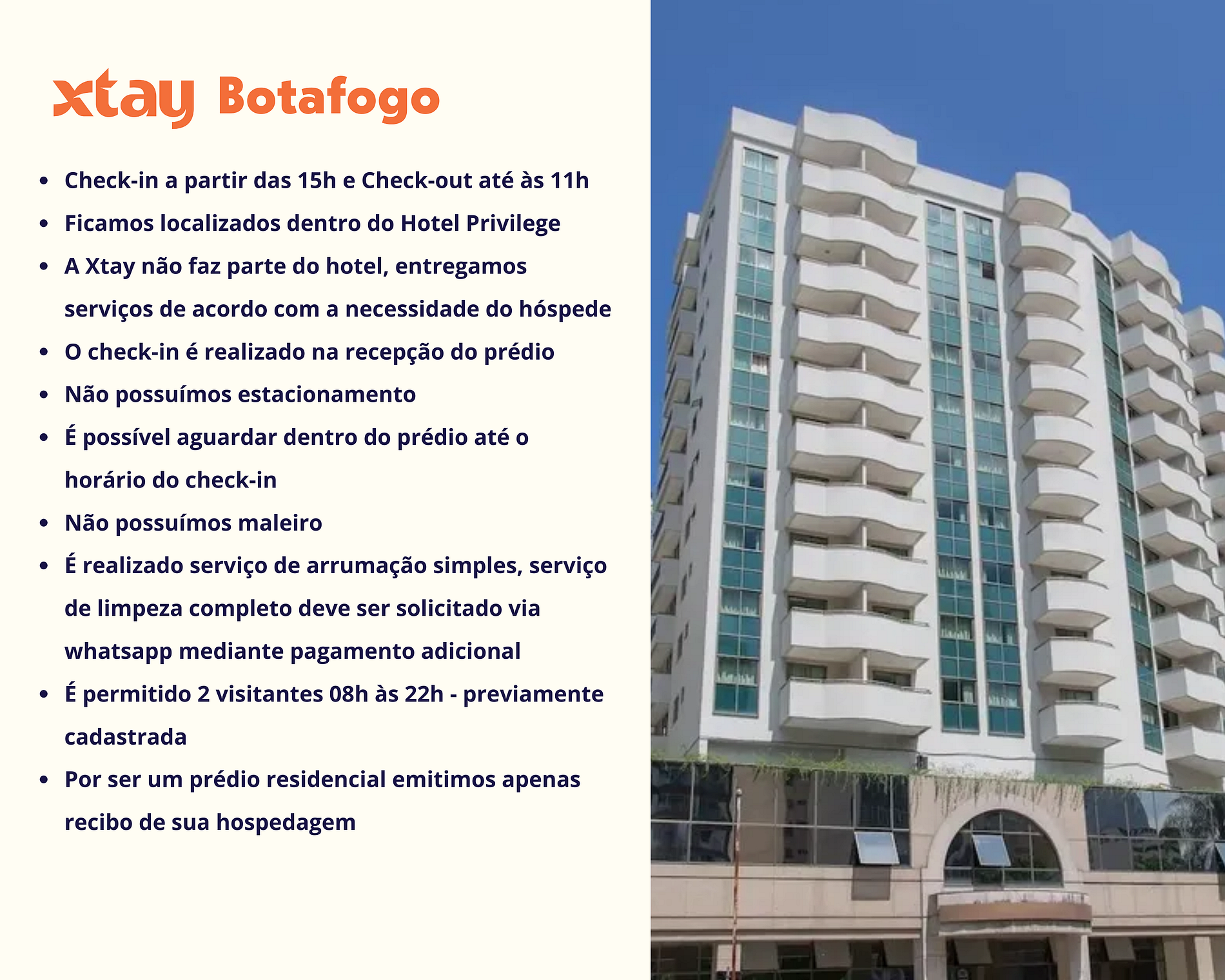 xtay Botafogo

• Check-in a partir das 15h e Check-out até às 11h
• Ficamos localizados dentro do Hotel Privilege
• A Xtay não faz parte do hotel, entregamos serviços de acordo com a necessidade do hóspede
• O check-in é realizado na recepção do prédio
• Não possuímos estacionamento
• É possível aguardar dentro do prédio até o horário do check-in
• Não possuímos maleiro
• É realizado serviço de arrumação simples, serviço de limpeza completo deve ser solicitado via whatsapp mediante pagamento adicional
• É permitido 2 visitantes 08h às 22h - previamente cadastrada
• Por ser um prédio residencial emitimos apenas recibo de sua hospedagem